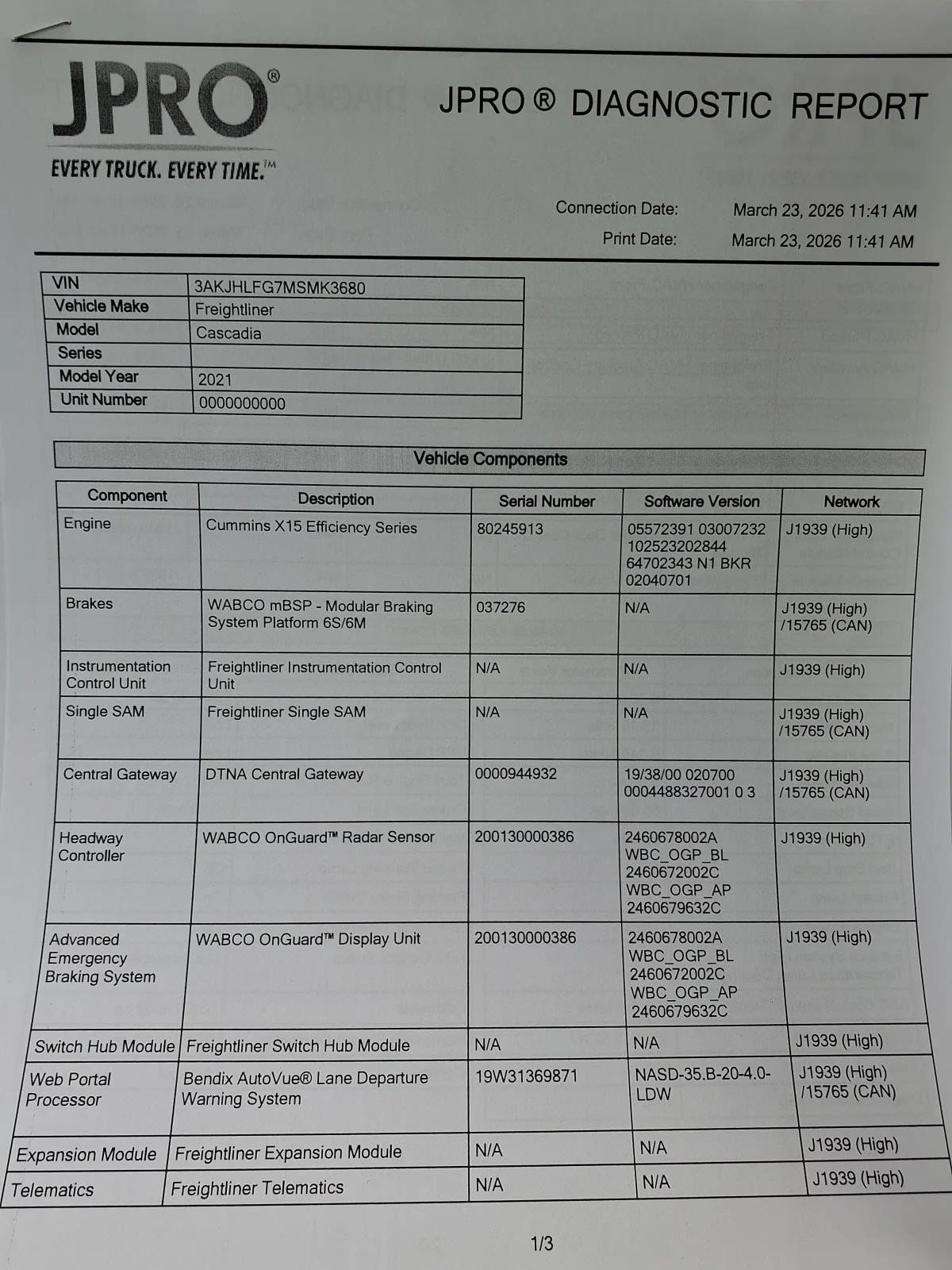 JPRO®

EVERY TRUCK. EVERY TIME.™

JPRO ® DIAGNOSTIC REPORT

Connection Date: March 23, 2026 11:41 AM

Print Date: March 23, 2026 11:41 AM

| VIN | 3AKJHLFG7MSMK3680 |
|---|---|
| Vehicle Make | Freightliner |
| Model | Cascadia |
| Series | |
| Model Year | 2021 |
| Unit Number | 0000000000 |

Vehicle Components

| Component | Description | Serial Number | Software Version | Network |
|---|---|---|---|---|
| Engine | Cummins X15 Efficiency Series | 80245913 | 05572391 03007232 102523202844 64702343 N1 BKR 02040701 | J1939 (High) |
| Brakes | WABCO mBSP - Modular Braking System Platform 6S/6M | 037276 | N/A | J1939 (High) /15765 (CAN) |
| Instrumentation Control Unit | Freightliner Instrumentation Control Unit | N/A | N/A | J1939 (High) |
| Single SAM | Freightliner Single SAM | N/A | N/A | J1939 (High) /15765 (CAN) |
| Central Gateway | DTNA Central Gateway | 0000944932 | 19/38/00 020700 0004488327001 0 3 | J1939 (High) /15765 (CAN) |
| Headway Controller | WABCO OnGuard™ Radar Sensor | 200130000386 | 2460678002A WBC_OGP_BL 2460672002C WBC_OGP_AP 2460679632C | J1939 (High) |
| Advanced Emergency Braking System | WABCO OnGuard™ Display Unit | 200130000386 | 2460678002A WBC_OGP_BL 2460672002C WBC_OGP_AP 2460679632C | J1939 (High) |
| Switch Hub Module | Freightliner Switch Hub Module | N/A | N/A | J1939 (High) |
| Web Portal Processor | Bendix AutoVue® Lane Departure Warning System | 19W31369871 | NASD-35.B-20-4.0-LDW | J1939 (High) /15765 (CAN) |
| Expansion Module | Freightliner Expansion Module | N/A | N/A | J1939 (High) |
| Telematics | Freightliner Telematics | N/A | N/A | J1939 (High) |

1/3